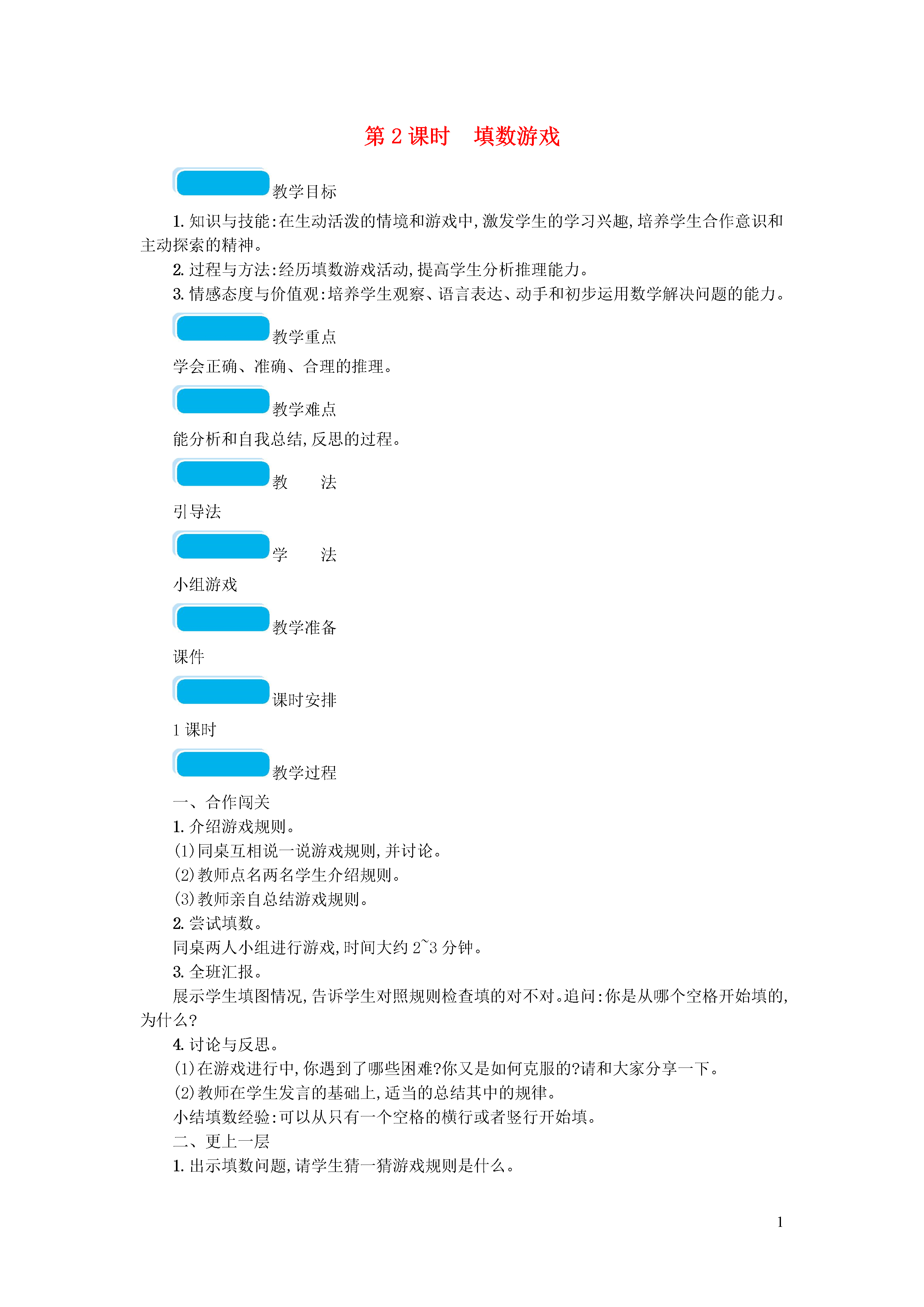 第 2 课时　填数游戏

教学目标

1. 知识与技能:在生动活泼的情境和游戏中,激发学生的学习兴趣,培养学生合作意识和主动探索的精神。

2. 过程与方法:经历填数游戏活动,提高学生分析推理能力。

3. 情感态度与价值观:培养学生观察、语言表达、动手和初步运用数学解决问题的能力。

教学重点

学会正确、准确、合理的推理。

教学难点

能分析和自我总结,反思的过程。

教　　法

引导法

学　　法

小组游戏

教学准备

课件

课时安排

1 课时

教学过程

一、合作闯关

1. 介绍游戏规则。

(1)同桌互相说一说游戏规则,并讨论。

(2)教师点名两名学生介绍规则。

(3)教师亲自总结游戏规则。

2. 尝试填数。

同桌两人小组进行游戏,时间大约 2~3 分钟。

3. 全班汇报。

展示学生填图情况,告诉学生对照规则检查填的对不对。追问:你是从哪个空格开始填的,为什么?

4. 讨论与反思。

(1)在游戏进行中,你遇到了哪些困难?你又是如何克服的?请和大家分享一下。

(2)教师在学生发言的基础上,适当的总结其中的规律。

小结填数经验:可以从只有一个空格的横行或者竖行开始填。

二、更上一层

1. 出示填数问题,请学生猜一猜游戏规则是什么。

1